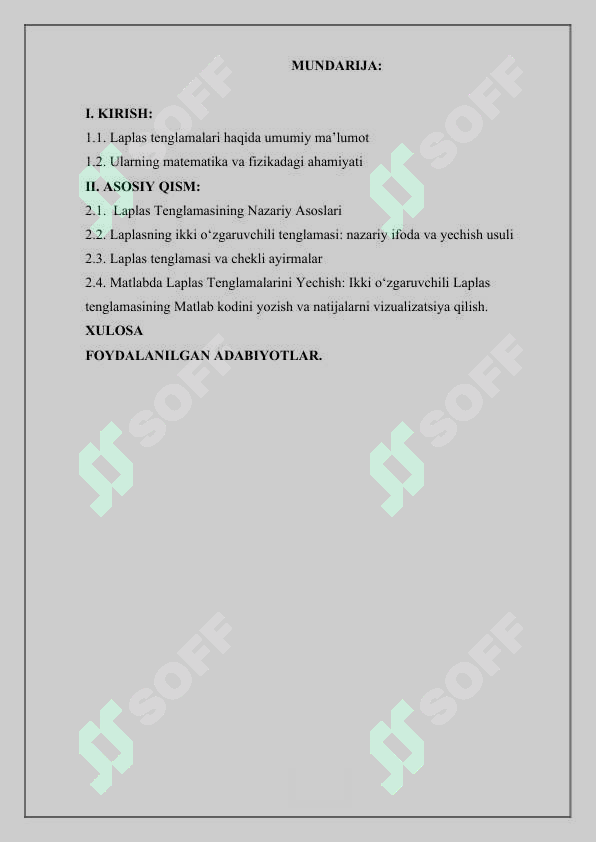 MUNDARIJA:

I. KIRISH:
1.1. Laplas tenglamalari haqida umumiy ma’lumot
1.2. Ularning matematika va fizikadagi ahamiyati
II. ASOSIY QISM:
2.1. Laplas Tenglamasining Nazariy Asoslari
2.2. Laplasning ikki o‘zgaruvchili tenglamasi: nazariy ifoda va yechish usuli
2.3. Laplas tenglamasi va chekli ayirmalar
2.4. Matlabda Laplas Tenglamalarini Yechish: Ikki o‘zgaruvchili Laplas tenglamasining Matlab kodini yozish va natijalarni vizualizatsiya qilish.
XULOSA
FOYDALANILGAN ADABIYOTLAR.

SOFF SOFF SOFF SOFF SOFF SOFF